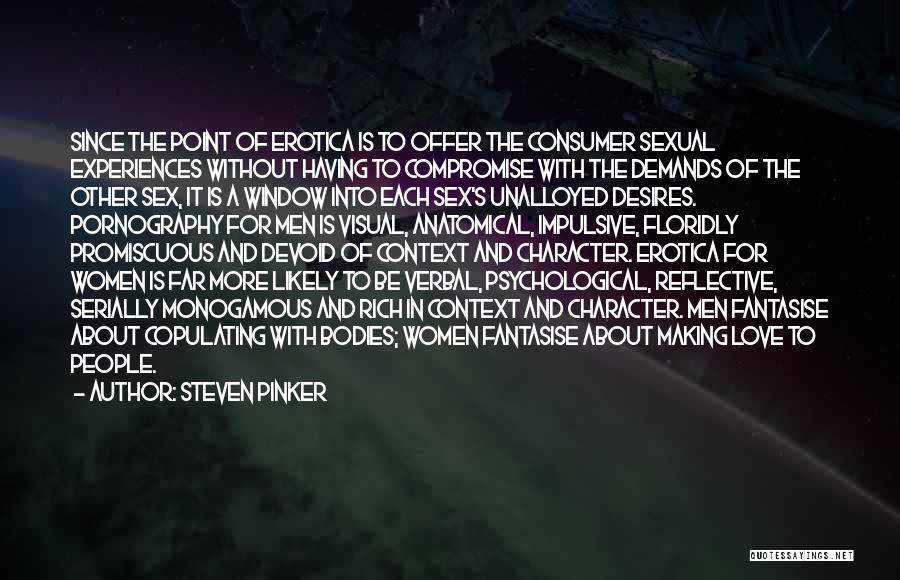 SINCE THE POINT OF EROTICA IS TO OFFER THE CONSUMER SEXUAL EXPERIENCES WITHOUT HAVING TO COMPROMISE WITH THE DEMANDS OF THE OTHER SEX, IT IS A WINDOW INTO EACH SEX'S UNALLOYED DESIRES. PORNOGRAPHY FOR MEN IS VISUAL, ANATOMICAL, IMPULSIVE, FLORIDLY PROMISCUOUS AND DEVOID OF CONTEXT AND CHARACTER. EROTICA FOR WOMEN IS FAR MORE LIKELY TO BE VERBAL, PSYCHOLOGICAL, REFLECTIVE, SERIALLY MONOGAMOUS AND RICH IN CONTEXT AND CHARACTER. MEN FANTASISE ABOUT COPULATING WITH BODIES; WOMEN FANTASISE ABOUT MAKING LOVE TO PEOPLE.

— AUTHOR: STEVEN PINKER

QUOTESSAYINGS.NET